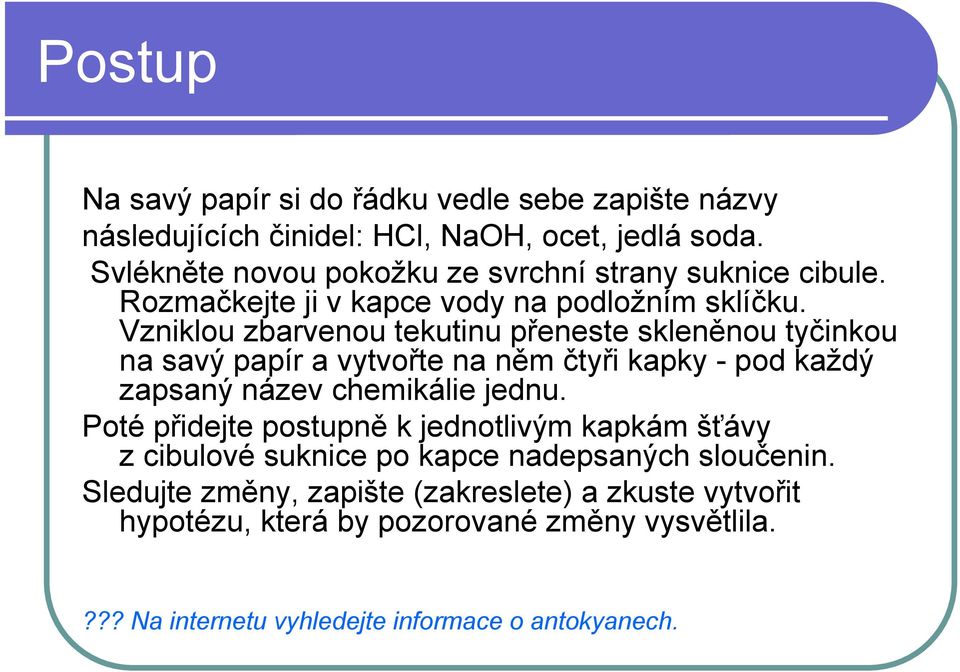 Postup

Na savý papír si do řádku vedle sebe zapište názvy následujících činidel: HCl, NaOH, ocet, jedlá soda.

Svlékněte novou pokožku ze svrchní strany suknice cibule. Rozmačkejte ji v kapce vody na podložním sklíčku. Vzniklou zbarvenou tekutinu přeneste skleněnou tyčinkou na savý papír a vytvořte na něm čtyři kapky - pod každý zapsaný název chemikálie jednu.

Poté přidejte postupně k jednotlivým kapkám šťávy z cibulové suknice po kapce nadepsaných sloučenin.

Sledujte změny, zapište (zakreslete) a zkuste vytvořit hypotézu, která by pozorované změny vysvětlila.

??? Na internetu vyhledejte informace o antokyanech.